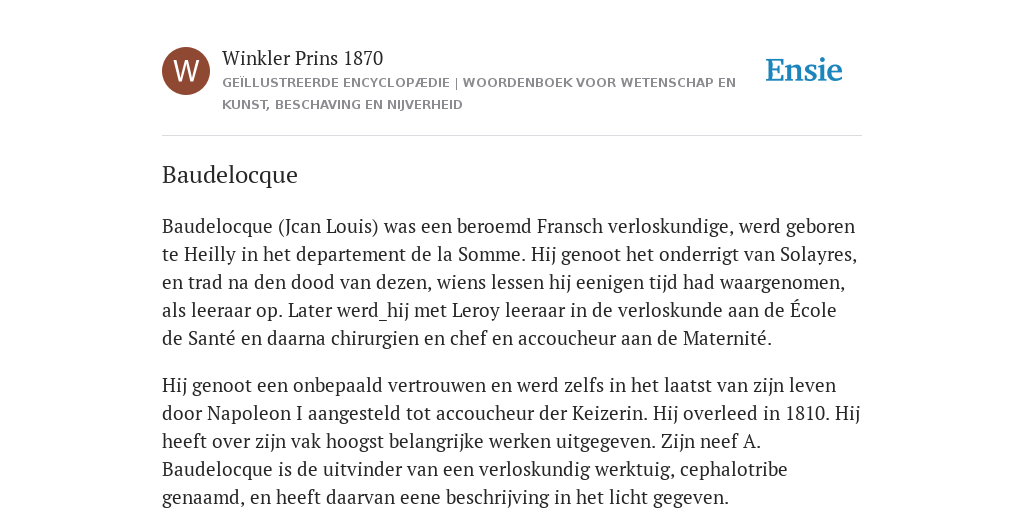 W

Winkler Prins 1870

GEÏLLUSTREERDE ENCYCLOPÆDIE | WOORDENBOEK VOOR WETENSCHAP EN KUNST, BESCHAVING EN NIJVERHEID

Ensie

Baudelocque

Baudelocque (Jcan Louis) was een beroemd Fransch verloskundige, werd geboren te Heilly in het departement de la Somme. Hij genoot het onderrigt van Solayres, en trad na den dood van dezen, wiens lessen hij eenigen tijd had waargenomen, als leeraar op. Later werd_hij met Leroy leeraar in de verloskunde aan de École de Santé en daarna chirurgien en chef en accoucheur aan de Maternité.

Hij genoot een onbepaald vertrouwen en werd zelfs in het laatst van zijn leven door Napoleon I aangesteld tot accoucheur der Keizerin. Hij overleed in 1810. Hij heeft over zijn vak hoogst belangrijke werken uitgegeven. Zijn neef A. Baudelocque is de uitvinder van een verloskundig werktuig, cephalotribe genaamd, en heeft daarvan eene beschrijving in het licht gegeven.